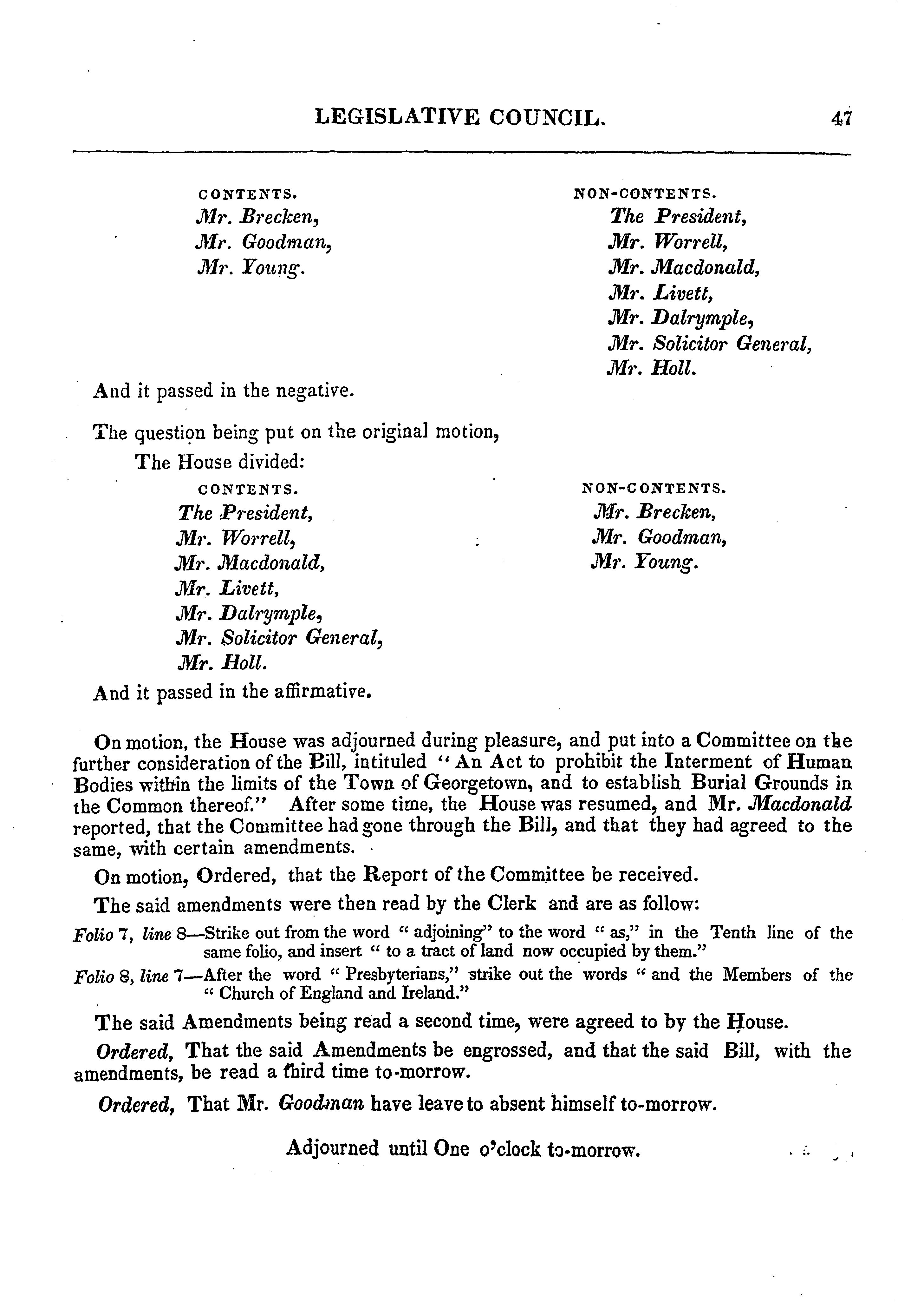 LEGISLATIVE COUNCIL. 47

CONTENTS.
Mr. Brecken,
Mr. Goodman,
Mr. Young.

NON-CONTENTS.
The President,
Mr. Worrell,
Mr. Macdonald,
Mr. Livett,
Mr. Dalrymple,
Mr. Solicitor General,
Mr. Holl.

And it passed in the negative.

The question being put on the original motion,

The House divided:

CONTENTS.
The President,
Mr. Worrell,
Mr. Macdonald,
Mr. Livett,
Mr. Dalrymple,
Mr. Solicitor General,
Mr. Holl.

NON-CONTENTS.
Mr. Brecken,
Mr. Goodman,
Mr. Young.

And it passed in the affirmative.

On motion, the House was adjourned during pleasure, and put into a Committee on the further consideration of the Bill, intituled "An Act to prohibit the Interment of Human Bodies within the limits of the Town of Georgetown, and to establish Burial Grounds in the Common thereof." After some time, the House was resumed, and Mr. Macdonald reported, that the Committee had gone through the Bill, and that they had agreed to the same, with certain amendments.

On motion, Ordered, that the Report of the Committee be received.

The said amendments were then read by the Clerk and are as follow:

Folio 7, line 8—Strike out from the word "adjoining" to the word "as," in the Tenth line of the same folio, and insert "to a tract of land now occupied by them."

Folio 8, line 7—After the word "Presbyterians," strike out the words "and the Members of the "Church of England and Ireland."

The said Amendments being read a second time, were agreed to by the House.

Ordered, That the said Amendments be engrossed, and that the said Bill, with the amendments, be read a third time to-morrow.

Ordered, That Mr. Goodman have leave to absent himself to-morrow.

Adjourned until One o'clock to-morrow.